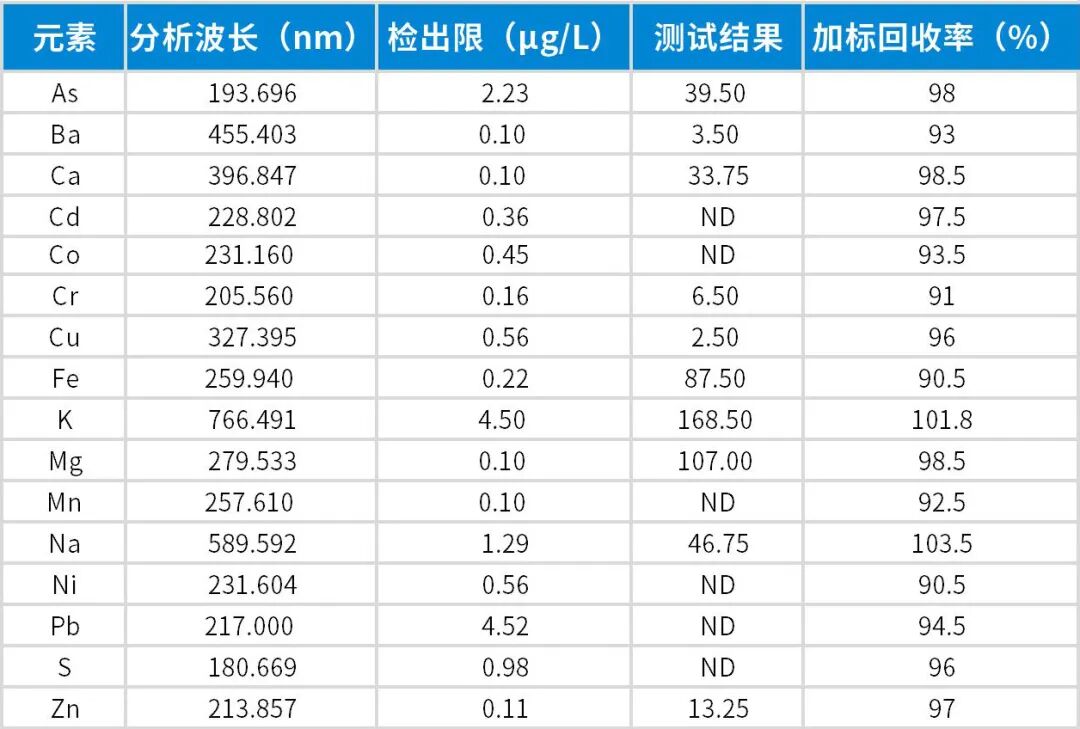 | 元素 | 分析波长（nm） | 检出限（μg/L） | 测试结果 | 加标回收率（%） |
|---|---|---|---|---|
| As | 193.696 | 2.23 | 39.50 | 98 |
| Ba | 455.403 | 0.10 | 3.50 | 93 |
| Ca | 396.847 | 0.10 | 33.75 | 98.5 |
| Cd | 228.802 | 0.36 | ND | 97.5 |
| Co | 231.160 | 0.45 | ND | 93.5 |
| Cr | 205.560 | 0.16 | 6.50 | 91 |
| Cu | 327.395 | 0.56 | 2.50 | 96 |
| Fe | 259.940 | 0.22 | 87.50 | 90.5 |
| K | 766.491 | 4.50 | 168.50 | 101.8 |
| Mg | 279.533 | 0.10 | 107.00 | 98.5 |
| Mn | 257.610 | 0.10 | ND | 92.5 |
| Na | 589.592 | 1.29 | 46.75 | 103.5 |
| Ni | 231.604 | 0.56 | ND | 90.5 |
| Pb | 217.000 | 4.52 | ND | 94.5 |
| S | 180.669 | 0.98 | ND | 96 |
| Zn | 213.857 | 0.11 | 13.25 | 97 |